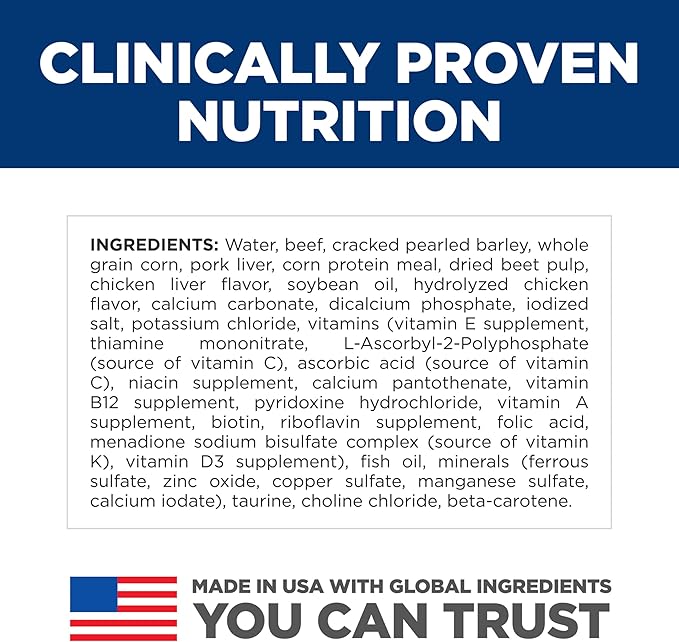 CLINICALLY PROVEN NUTRITION

INGREDIENTS: Water, beef, cracked pearled barley, whole grain corn, pork liver, corn protein meal, dried beet pulp, chicken liver flavor, soybean oil, hydrolyzed chicken flavor, calcium carbonate, dicalcium phosphate, iodized salt, potassium chloride, vitamins (vitamin E supplement, thiamine mononitrate, L-Ascorbyl-2-Polyphosphate (source of vitamin C), ascorbic acid (source of vitamin C), niacin supplement, calcium pantothenate, vitamin B12 supplement, pyridoxine hydrochloride, vitamin A supplement, biotin, riboflavin supplement, folic acid, menadione sodium bisulfate complex (source of vitamin K), vitamin D3 supplement), fish oil, minerals (ferrous sulfate, zinc oxide, copper sulfate, manganese sulfate, calcium iodate), taurine, choline chloride, beta-carotene.

MADE IN USA WITH GLOBAL INGREDIENTS
YOU CAN TRUST